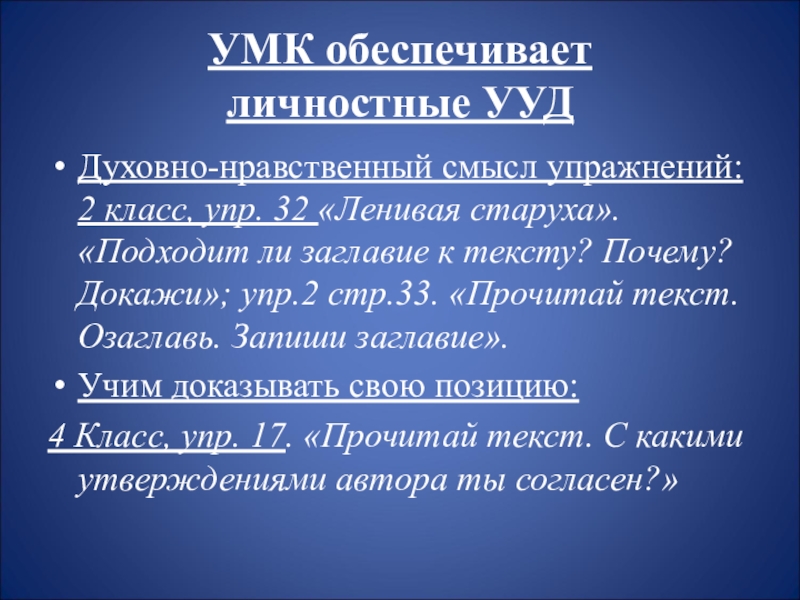 УМК обеспечивает личностные УУД

• Духовно-нравственный смысл упражнений: 2 класс, упр. 32 «Ленивая старуха». «Подходит ли заглавие к тексту? Почему? Докажи»; упр.2 стр.33. «Прочитай текст. Озаглавь. Запиши заглавие».

• Учим доказывать свою позицию:

4 Класс, упр. 17. «Прочитай текст. С какими утверждениями автора ты согласен?»